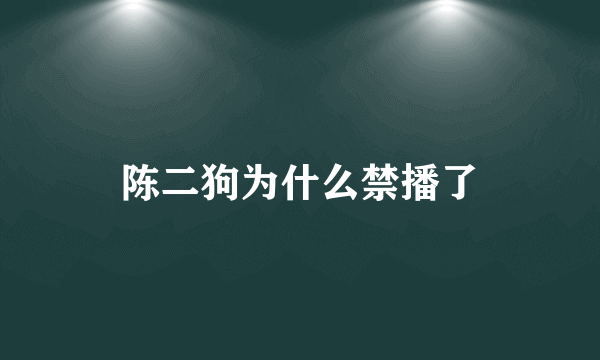 陈二狗为什么禁播了